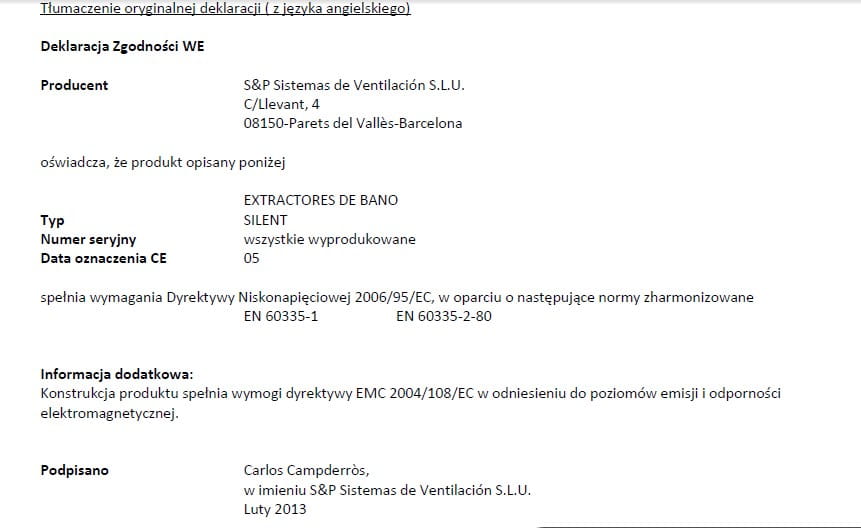 Tłumaczenie oryginalnej deklaracji ( z języka angielskiego)

Deklaracja Zgodności WE

Producent
S&P Sistemas de Ventilación S.L.U.
C/Llevant, 4
08150-Parets del Vallès-Barcelona

oświadcza, że produkt opisany poniżej

EXTRACTORES DE BANO
Typ SILENT
Numer seryjny wszystkie wyprodukowane
Data oznaczenia CE 05

spełnia wymagania Dyrektywy Niskonapięciowej 2006/95/EC, w oparciu o następujące normy zharmonizowane
EN 60335-1 EN 60335-2-80

Informacja dodatkowa:
Konstrukcja produktu spełnia wymogi dyrektywy EMC 2004/108/EC w odniesieniu do poziomów emisji i odporności elektromagnetycznej.

Podpisano
Carlos Campderròs,
w imieniu S&P Sistemas de Ventilación S.L.U.
Luty 2013